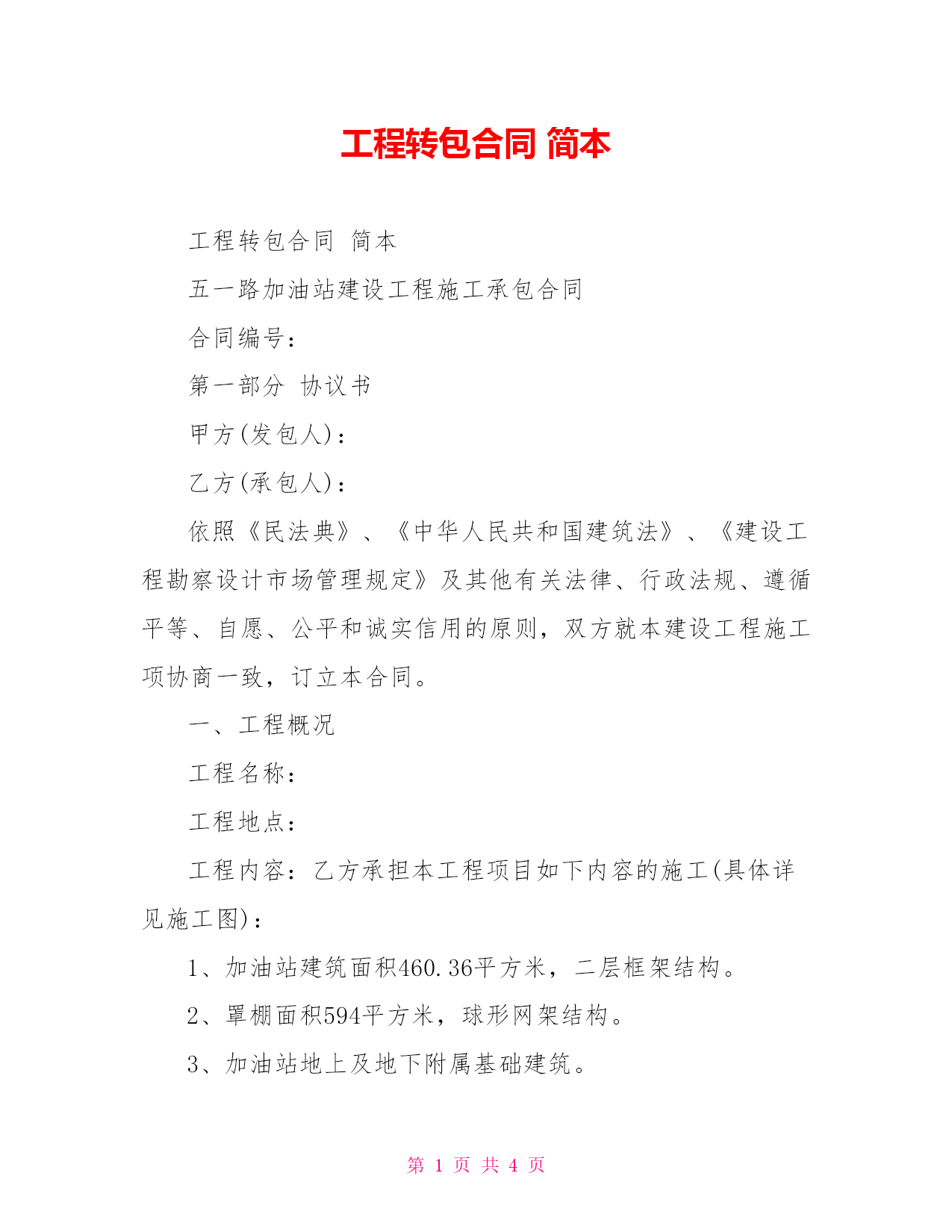 工程转包合同 简本

工程转包合同 简本

五一路加油站建设工程施工承包合同

合同编号：

第一部分 协议书

甲方(发包人)：

乙方(承包人)：

依照《民法典》、《中华人民共和国建筑法》、《建设工程勘察设计市场管理规定》及其他有关法律、行政法规、遵循平等、自愿、公平和诚实信用的原则，双方就本建设工程施工项协商一致，订立本合同。

一、工程概况

工程名称：

工程地点：

工程内容：乙方承担本工程项目如下内容的施工(具体详见施工图)：

1、加油站建筑面积460.36平方米，二层框架结构。

2、罩棚面积594平方米，球形网架结构。

3、加油站地上及地下附属基础建筑。

第 1 页 共 4 页